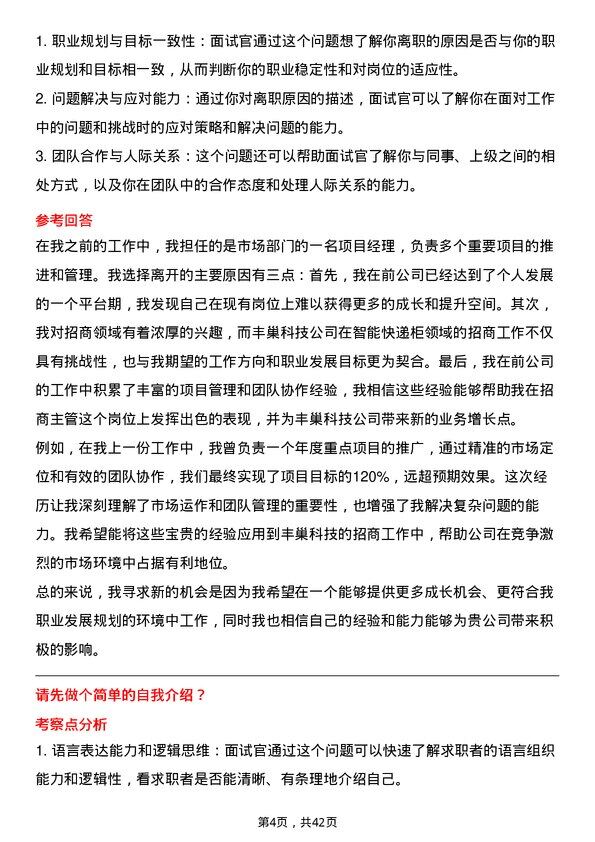 1. 职业规划与目标一致性：面试官通过这个问题想了解你离职的原因是否与你的职业规划和目标相一致，从而判断你的职业稳定性和对岗位的适应性。

2. 问题解决与应对能力：通过你对离职原因的描述，面试官可以了解你在面对工作中的问题和挑战时的应对策略和解决问题的能力。

3. 团队合作与人际关系：这个问题还可以帮助面试官了解你与同事、上级之间的相处方式，以及你在团队中的合作态度和处理人际关系的能力。

参考回答

在我之前的工作中，我担任的是市场部门的一名项目经理，负责多个重要项目的推进和管理。我选择离开的主要原因有三点：首先，我在前公司已经达到了个人发展的一个平台期，我发现自己在现有岗位上难以获得更多的成长和提升空间。其次，我对招商领域有着浓厚的兴趣，而丰巢科技公司在智能快递柜领域的招商工作不仅具有挑战性，也与我期望的工作方向和职业发展目标更为契合。最后，我在前公司的工作中积累了丰富的项目管理和团队协作经验，我相信这些经验能够帮助我在招商主管这个岗位上发挥出色的表现，并为丰巢科技公司带来新的业务增长点。

例如，在我上一份工作中，我曾负责一个年度重点项目的推广，通过精准的市场定位和有效的团队协作，我们最终实现了项目目标的120%，远超预期效果。这次经历让我深刻理解了市场运作和团队管理的重要性，也增强了我解决复杂问题的能力。我希望能将这些宝贵的经验应用到丰巢科技的招商工作中，帮助公司在竞争激烈的市场环境中占据有利地位。

总的来说，我寻求新的机会是因为我希望在一个能够提供更多成长机会、更符合我职业发展规划的环境中工作，同时我也相信自己的经验和能力能够为贵公司带来积极的影响。

请先做个简单的自我介绍？

考察点分析

1. 语言表达能力和逻辑思维：面试官通过这个问题可以快速了解求职者的语言组织能力和逻辑性，看求职者是否能清晰、有条理地介绍自己。

第4页，共42页